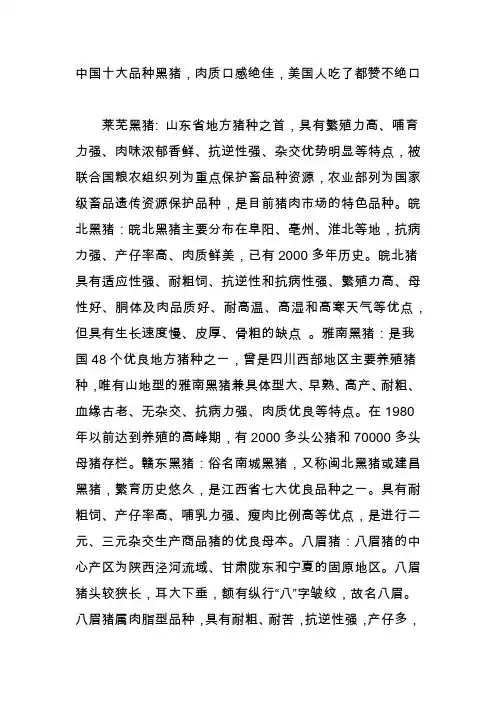 中国十大品种黑猪，肉质口感绝佳，美国人吃了都赞不绝口

莱芜黑猪：山东省地方猪种之首，具有繁殖力高、哺育力强、肉味浓郁香鲜、抗逆性强、杂交优势明显等特点，被联合国粮农组织列为重点保护畜品种资源，农业部列为国家级畜品遗传资源保护品种，是目前猪肉市场的特色品种。皖北黑猪：皖北黑猪主要分布在阜阳、亳州、淮北等地，抗病力强、产仔率高、肉质鲜美，已有 2000 多年历史。皖北猪具有适应性强、耐粗饲、抗逆性和抗病性强、繁殖力高、母性好、胴体及肉品质好、耐高温、高湿和高寒天气等优点，但具有生长速度慢、皮厚、骨粗的缺点 。雅南黑猪：是我国 48 个优良地方猪种之一，曾是四川西部地区主要养殖猪种，唯有山地型的雅南黑猪兼具体型大、早熟、高产、耐粗、血缘古老、无杂交、抗病力强、肉质优良等特点。在 1980 年以前达到养殖的高峰期，有 2000 多头公猪和 70000 多头母猪存栏。赣东黑猪：俗名南城黑猪，又称闽北黑猪或建昌黑猪，繁育历史悠久，是江西省七大优良品种之一。具有耐粗饲、产仔率高、哺乳力强、瘦肉比例高等优点，是进行二元、三元杂交生产商品猪的优良母本。八眉猪：八眉猪的中心产区为陕西泾河流域、甘肃陇东和宁夏的固原地区。八眉猪头较狭长，耳大下垂，额有纵行“八”字皱纹，故名八眉。八眉猪属肉脂型品种，具有耐粗、耐苦，抗逆性强，产仔多，